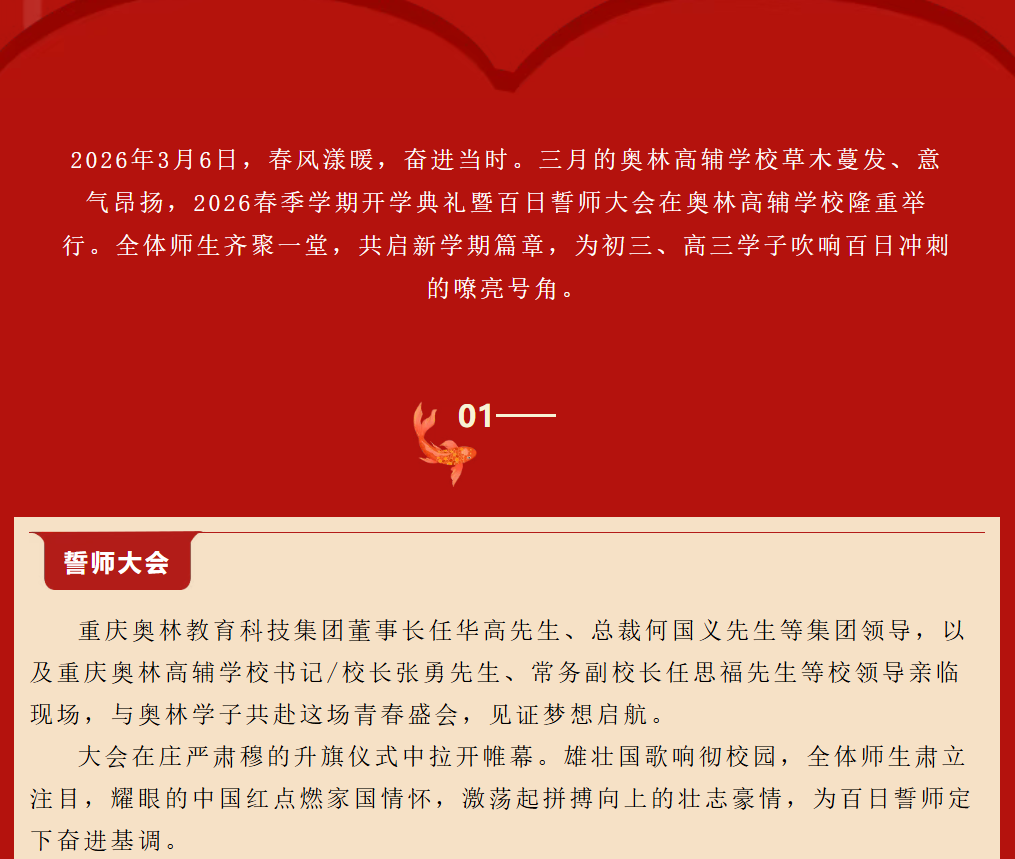 2026年3月6日，春风漾暖，奋进当时。三月的奥林高辅学校草木蔓发、意气昂扬，2026春季学期开学典礼暨百日誓师大会在奥林高辅学校隆重举行。全体师生齐聚一堂，共启新学期篇章，为初三、高三学子吹响百日冲刺的嘹亮号角。

01——

誓师大会

重庆奥林教育科技集团董事长任华高先生、总裁何国义先生等集团领导，以及重庆奥林高辅学校书记/校长张勇先生、常务副校长任思福先生等校领导亲临现场，与奥林学子共赴这场青春盛会，见证梦想启航。

大会在庄严肃穆的升旗仪式中拉开帷幕。雄壮国歌响彻校园，全体师生肃立注目，耀眼的中国红点燃家国情怀，激荡起拼搏向上的壮志豪情，为百日誓师定下奋进基调。